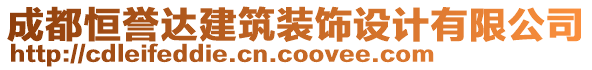 成都恒誉达建筑装饰设计有限公司
http://cdleifeddie.cn.coovee.com